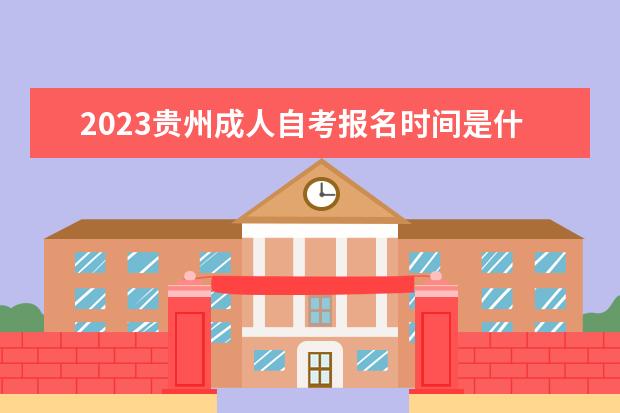 2023贵州成人自考报名时间是什